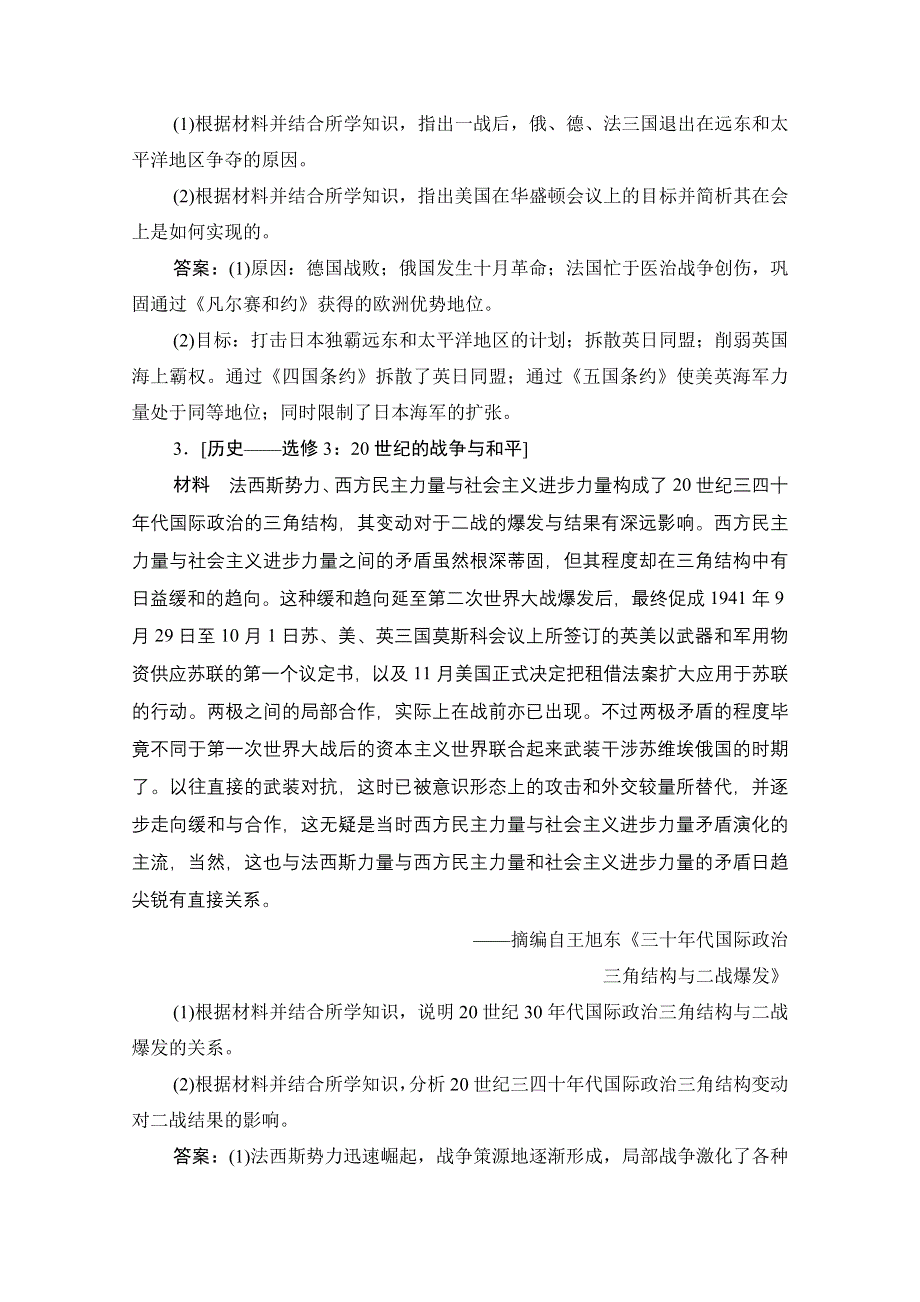 (1)根据材料并结合所学知识，指出一战后，俄、德、法三国退出在远东和太平洋地区争夺的原因。

(2)根据材料并结合所学知识，指出美国在华盛顿会议上的目标并简析其在会上是如何实现的。

答案：(1)原因：德国战败；俄国发生十月革命；法国忙于医治战争创伤，巩固通过《凡尔赛和约》获得的欧洲优势地位。

(2)目标：打击日本独霸远东和太平洋地区的计划；拆散英日同盟；削弱英国海上霸权。通过《四国条约》拆散了英日同盟；通过《五国条约》使美英海军力量处于同等地位；同时限制了日本海军的扩张。

3．[历史——选修3：20世纪的战争与和平]

材料　法西斯势力、西方民主力量与社会主义进步力量构成了20世纪三四十年代国际政治的三角结构，其变动对于二战的爆发与结果有深远影响。西方民主力量与社会主义进步力量之间的矛盾虽然根深蒂固，但其程度却在三角结构中有日益缓和的趋向。这种缓和趋向延至第二次世界大战爆发后，最终促成1941年9月29日至10月1日苏、美、英三国莫斯科会议上所签订的英美以武器和军用物资供应苏联的第一个议定书，以及11月美国正式决定把租借法案扩大应用于苏联的行动。两极之间的局部合作，实际上在战前亦已出现。不过两极矛盾的程度毕竟不同于第一次世界大战后的资本主义世界联合起来武装干涉苏维埃俄国的时期了。以往直接的武装对抗，这时已被意识形态上的攻击和外交较量所替代，并逐步走向缓和与合作，这无疑是当时西方民主力量与社会主义进步力量矛盾演化的主流，当然，这也与法西斯力量与西方民主力量和社会主义进步力量的矛盾日趋尖锐有直接关系。

——摘编自王旭东《三十年代国际政治三角结构与二战爆发》

(1)根据材料并结合所学知识，说明20世纪30年代国际政治三角结构与二战爆发的关系。

(2)根据材料并结合所学知识，分析20世纪三四十年代国际政治三角结构变动对二战结果的影响。

答案：(1)法西斯势力迅速崛起，战争策源地逐渐形成，局部战争激化了各种